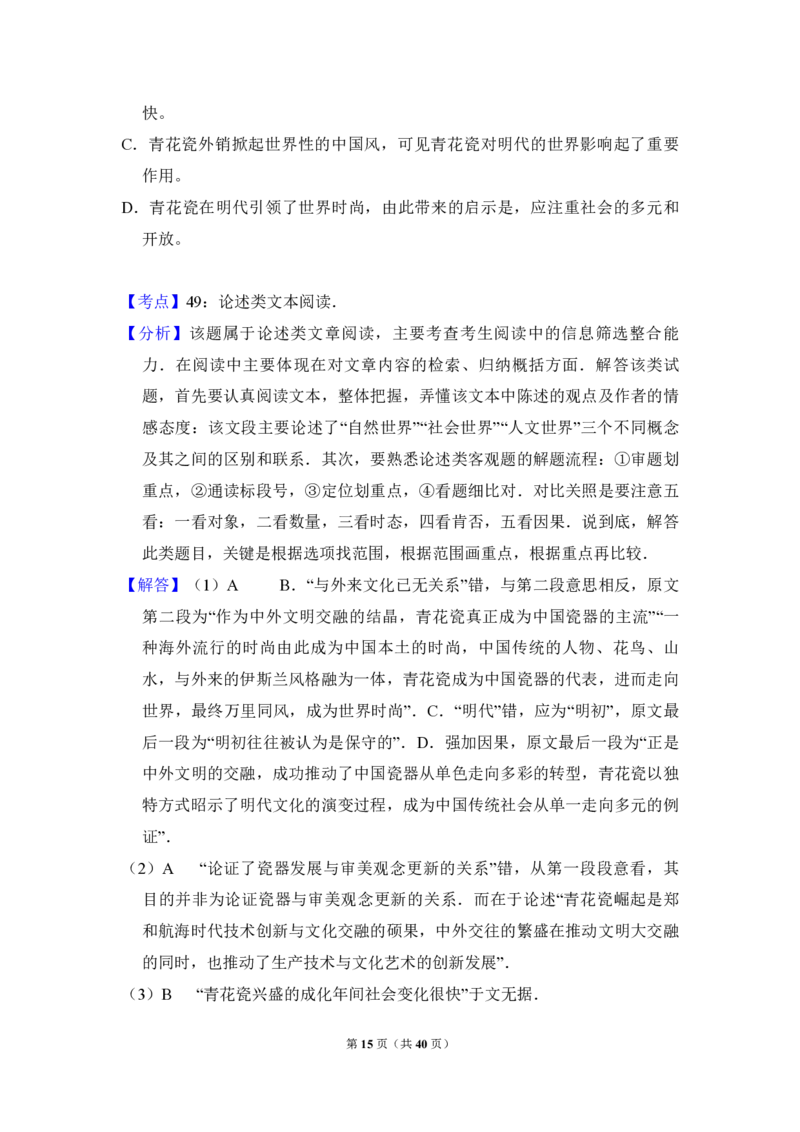 快。

C．青花瓷外销掀起世界性的中国风，可见青花瓷对明代的世界影响起了重要作用。

D．青花瓷在明代引领了世界时尚，由此带来的启示是，应注重社会的多元和开放。

【考点】49：论述类文本阅读．

【分析】该题属于论述类文章阅读，主要考查考生阅读中的信息筛选整合能力．在阅读中主要体现在对文章内容的检索、归纳概括方面．解答该类试题，首先要认真阅读文本，整体把握，弄懂该文本中陈述的观点及作者的情感态度：该文段主要论述了“自然世界”“社会世界”“人文世界”三个不同概念及其之间的区别和联系．其次，要熟悉论述类客观题的解题流程：①审题划重点，②通读标段号，③定位划重点，④看题细比对．对比关照是要注意五看：一看对象，二看数量，三看时态，四看肯否，五看因果．说到底，解答此类题目，关键是根据选项找范围，根据范围画重点，根据重点再比较．

【解答】（1）A　B．“与外来文化已无关系”错，与第二段意思相反，原文第二段为“作为中外文明交融的结晶，青花瓷真正成为中国瓷器的主流”“一种海外流行的时尚由此成为中国本土的时尚，中国传统的人物、花鸟、山水，与外来的伊斯兰风格融为一体，青花瓷成为中国瓷器的代表，进而走向世界，最终万里同风，成为世界时尚”．C．“明代”错，应为“明初”，原文最后一段为“明初往往被认为是保守的”．D．强加因果，原文最后一段为“正是中外文明的交融，成功推动了中国瓷器从单色走向多彩的转型，青花瓷以独特方式昭示了明代文化的演变过程，成为中国传统社会从单一走向多元的例证”．

（2）A　“论证了瓷器发展与审美观念更新的关系”错，从第一段段意看，其目的并非为论证瓷器与审美观念更新的关系．而在于论述“青花瓷崛起是郑和航海时代技术创新与文化交融的硕果，中外交往的繁盛在推动文明大交融的同时，也推动了生产技术与文化艺术的创新发展”．

（3）B　“青花瓷兴盛的成化年间社会变化很快”于文无据．

第15页（共40页）